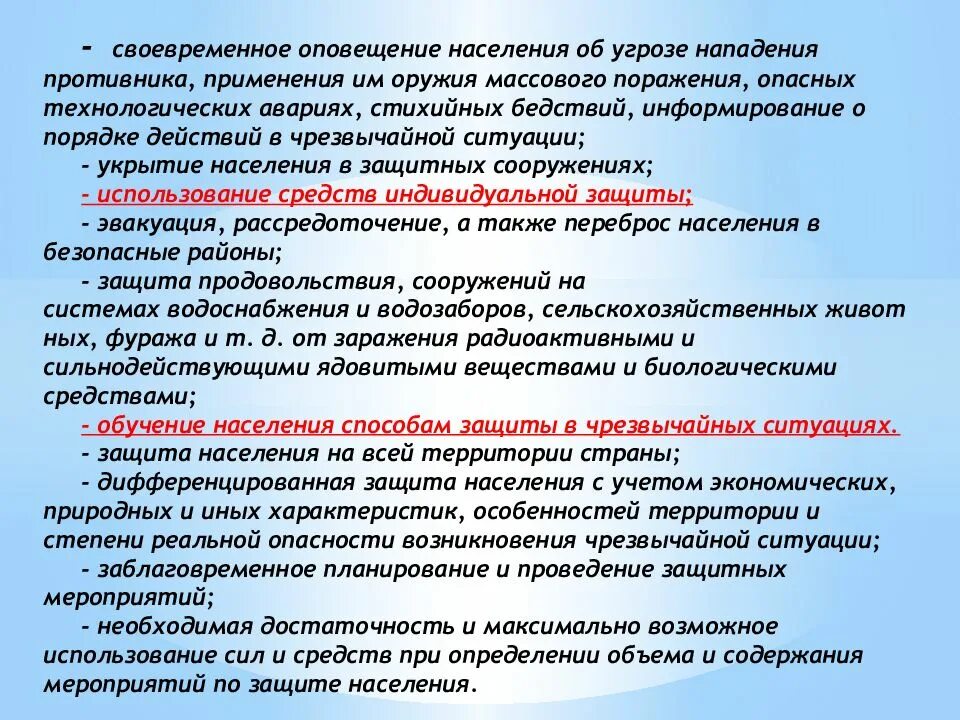 - своевременное оповещение населения об угрозе нападения противника, применения им оружия массового поражения, опасных технологических авариях, стихийных бедствий, информирование о порядке действий в чрезвычайной ситуации;

- укрытие населения в защитных сооружениях;

- использование средств индивидуальной защиты;

- эвакуация, рассредоточение, а также переброс населения в безопасные районы;

- защита продовольствия, сооружений на системах водоснабжения и водозаборов, сельскохозяйственных живот ных, фуража и т. д. от заражения радиоактивными и сильнодействующими ядовитыми веществами и биологическими средствами;

- обучение населения способам защиты в чрезвычайных ситуациях.

- защита населения на всей территории страны;

- дифференцированная защита населения с учетом экономических, природных и иных характеристик, особенностей территории и степени реальной опасности возникновения чрезвычайной ситуации;

- заблаговременное планирование и проведение защитных мероприятий;

- необходимая достаточность и максимально возможное использование сил и средств при определении объема и содержания мероприятий по защите населения.